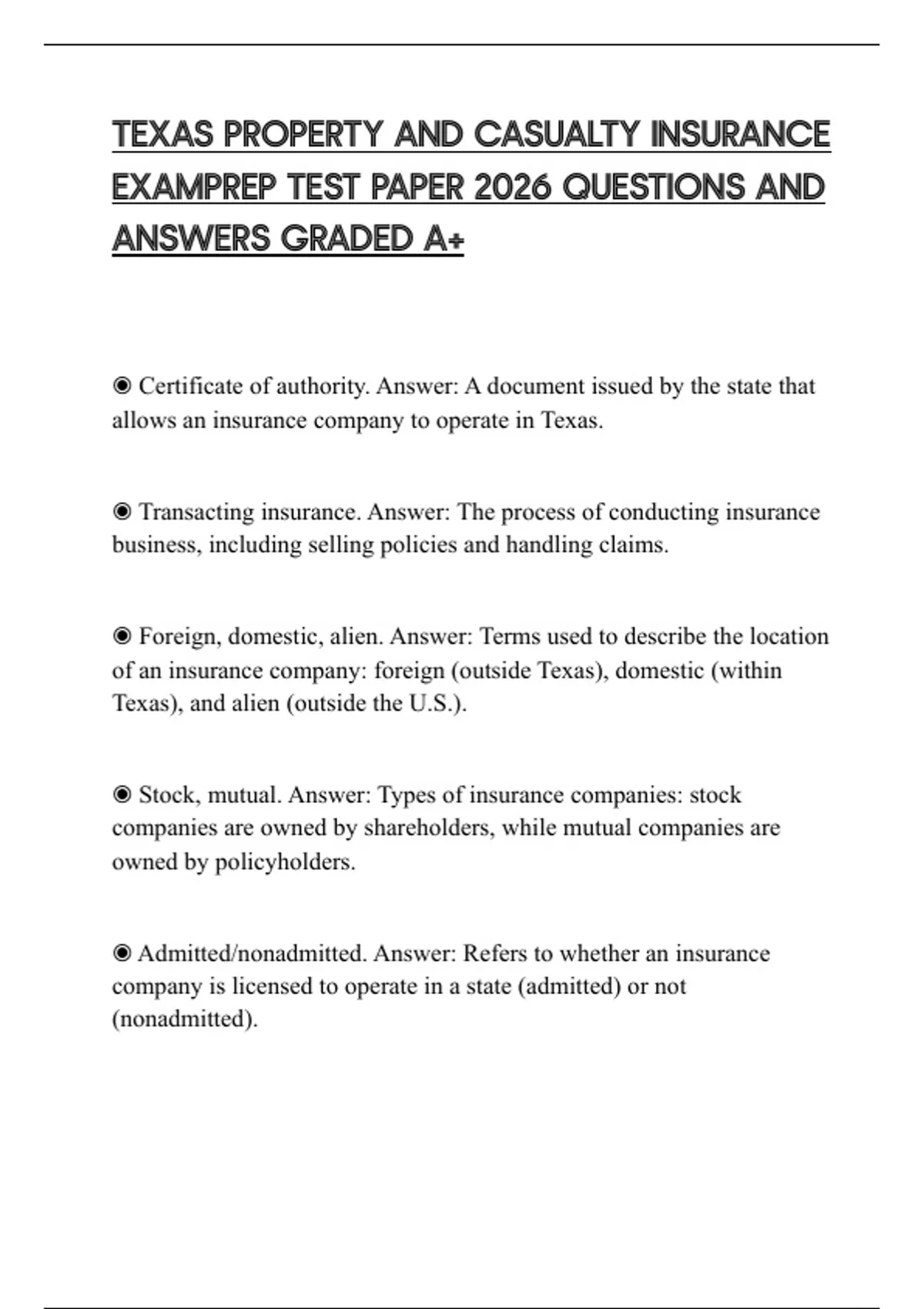 TEXAS PROPERTY AND CASUALTY INSURANCE EXAMPREP TEST PAPER 2026 QUESTIONS AND ANSWERS GRADED A+

◉ Certificate of authority. Answer: A document issued by the state that allows an insurance company to operate in Texas.

◉ Transacting insurance. Answer: The process of conducting insurance business, including selling policies and handling claims.

◉ Foreign, domestic, alien. Answer: Terms used to describe the location of an insurance company: foreign (outside Texas), domestic (within Texas), and alien (outside the U.S.).

◉ Stock, mutual. Answer: Types of insurance companies: stock companies are owned by shareholders, while mutual companies are owned by policyholders.

◉ Admitted/nonadmitted. Answer: Refers to whether an insurance company is licensed to operate in a state (admitted) or not (nonadmitted).